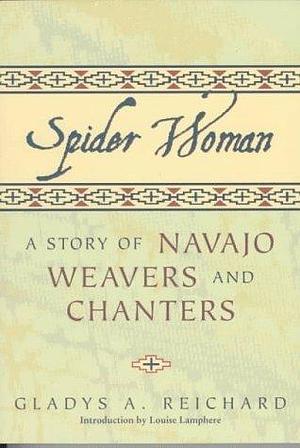 Spider Woman

A STORY OF NAVAJO WEAVERS AND CHANTERS

GLADYS A. REICHARD
Introduction by Louise Lamphere